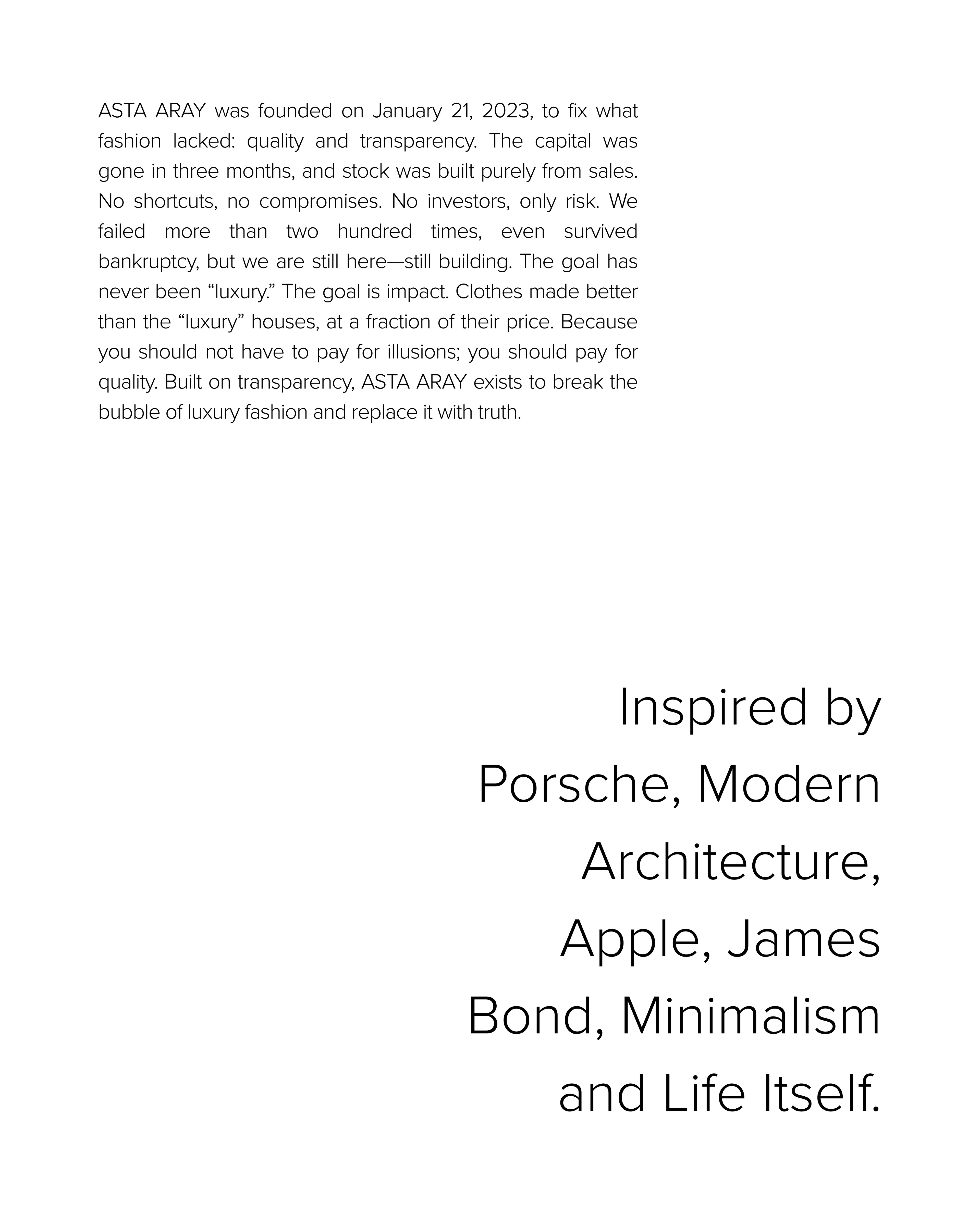 ASTA ARAY was founded on January 21, 2023, to fix what fashion lacked: quality and transparency. The capital was gone in three months, and stock was built purely from sales. No shortcuts, no compromises. No investors, only risk. We failed more than two hundred times, even survived bankruptcy, but we are still here—still building. The goal has never been “luxury.” The goal is impact. Clothes made better than the “luxury” houses, at a fraction of their price. Because you should not have to pay for illusions; you should pay for quality. Built on transparency, ASTA ARAY exists to break the bubble of luxury fashion and replace it with truth.

Inspired by Porsche, Modern Architecture, Apple, James Bond, Minimalism and Life Itself.